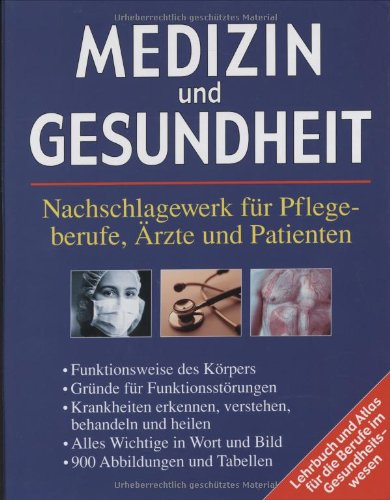 Urheberrechtlich geschütztes Material

MEDIZIN
und
GESUNDHEIT

Nachschlagewerk für Pflegeberufe, Ärzte und Patienten

• Funktionsweise des Körpers
• Gründe für Funktionsstörungen
• Krankheiten erkennen, verstehen, behandeln und heilen
• Alles Wichtige in Wort und Bild
• 900 Abbildungen und Tabellen

Lehrbuch und Atlas für die Berufe im Gesundheitswesen

Urheberrechtlich geschütztes Material